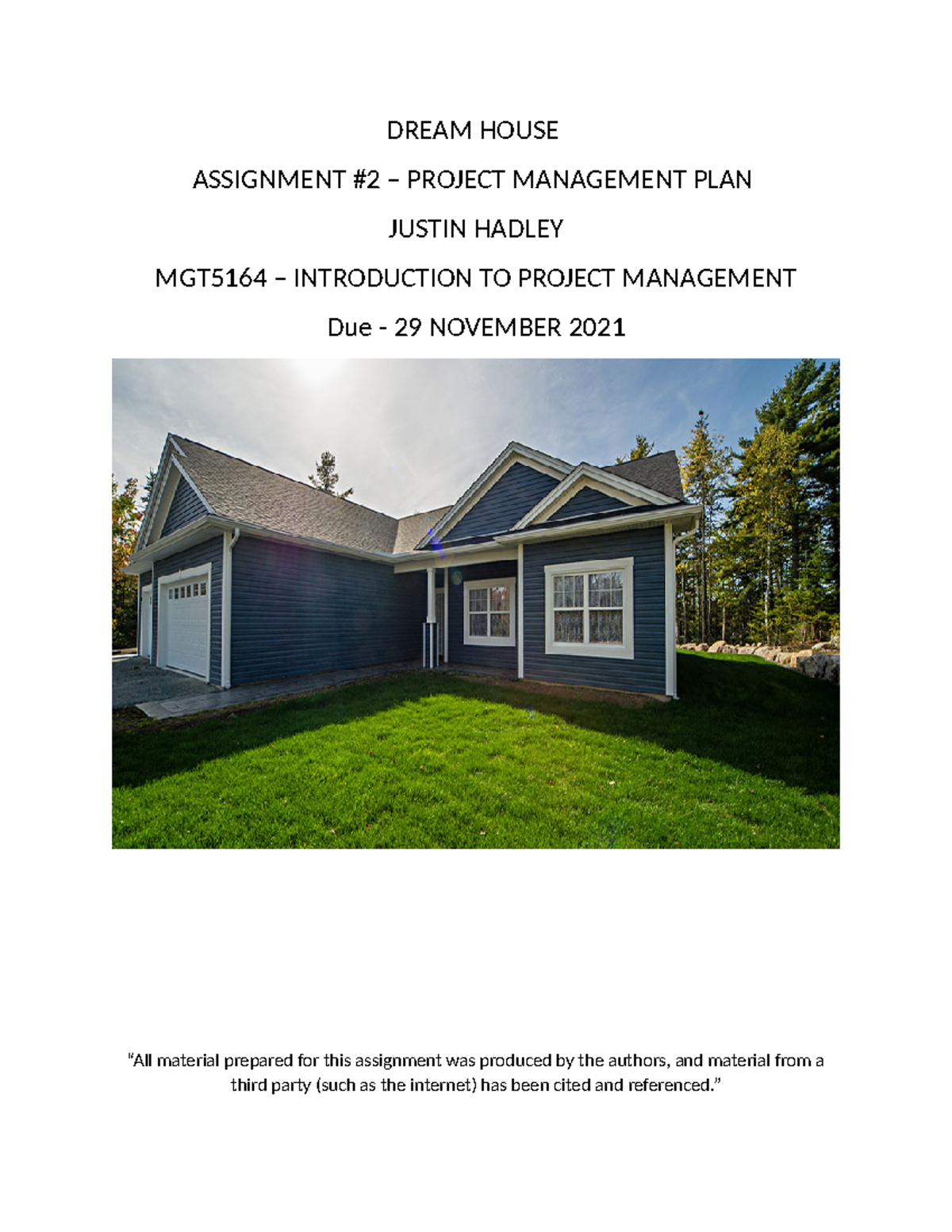 DREAM HOUSE

ASSIGNMENT #2 – PROJECT MANAGEMENT PLAN

JUSTIN HADLEY

MGT5164 – INTRODUCTION TO PROJECT MANAGEMENT

Due - 29 NOVEMBER 2021

"All material prepared for this assignment was produced by the authors, and material from a third party (such as the internet) has been cited and referenced."